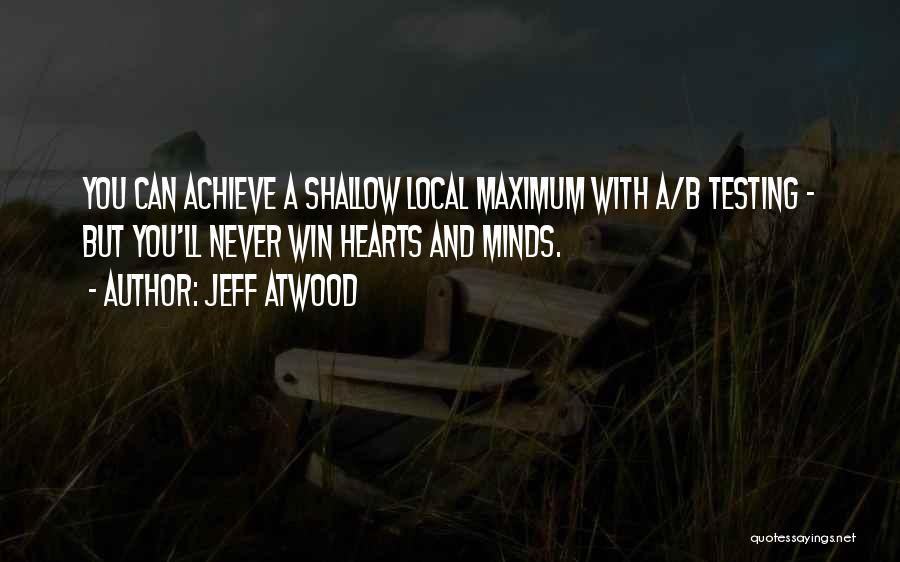 YOU CAN ACHIEVE A SHALLOW LOCAL MAXIMUM WITH A/B TESTING - BUT YOU'LL NEVER WIN HEARTS AND MINDS.

- AUTHOR: JEFF ATWOOD

quotessayings.net